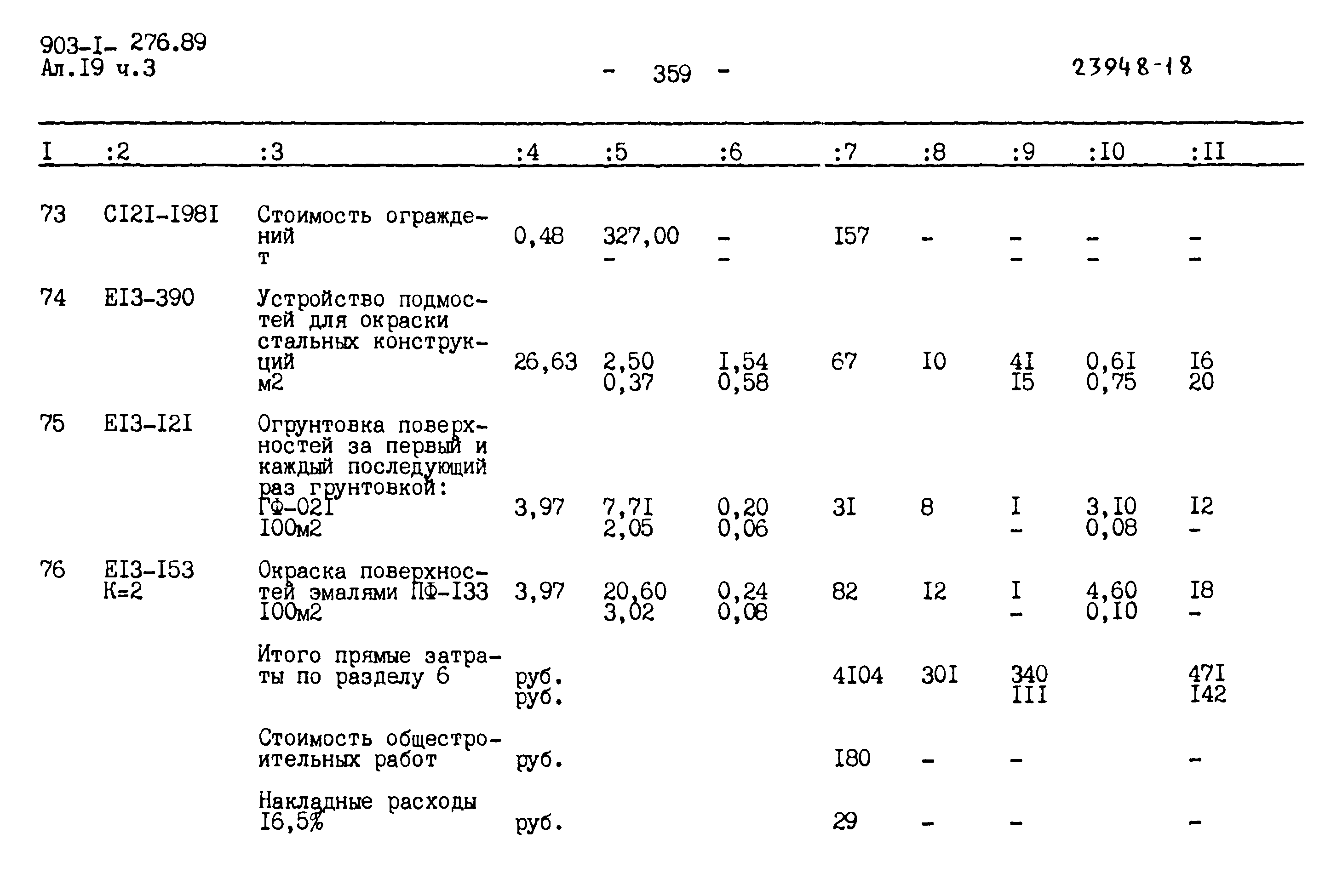 903-I- 276.89
Ал.I9 ч.3

- 359 -

23948-18

| I | :2 | :3 | :4 | :5 | :6 | :7 | :8 | :9 | :I0 | :II |
|---|---|---|---|---|---|---|---|---|---|---|
| 73 | CI2I-I98I | Стоимость ограждений т | 0,48 | 327,00 - | - - | I57 | - | - - | - - | - - |
| 74 | EI3-390 | Устройство подмостей для окраски стальных конструкций м2 | 26,63 | 2,50 0,37 | I,54 0,58 | 67 | I0 | 4I I5 | 0,6I 0,75 | I6 20 |
| 75 | EI3-I2I | Огрунтовка поверхностей за первый и каждый последующий раз грунтовкой: ГФ-02I I00м2 | 3,97 | 7,7I 2,05 | 0,20 0,06 | 3I | 8 | I - | 3,I0 0,08 | I2 - |
| 76 | EI3-I53 К=2 | Окраска поверхностей эмалями ПФ-I33 I00м2 | 3,97 | 20,60 3,02 | 0,24 0,08 | 82 | I2 | I - | 4,60 0,I0 | I8 - |
| | | Итого прямые затраты по разделу 6 | руб. руб. | | | 4I04 | 30I | 340 III | | 47I I42 |
| | | Стоимость общестроительных работ | руб. | | | I80 | - | - | | - |
| | | Накладные расходы I6,5% | руб. | | | 29 | - | - | | - |